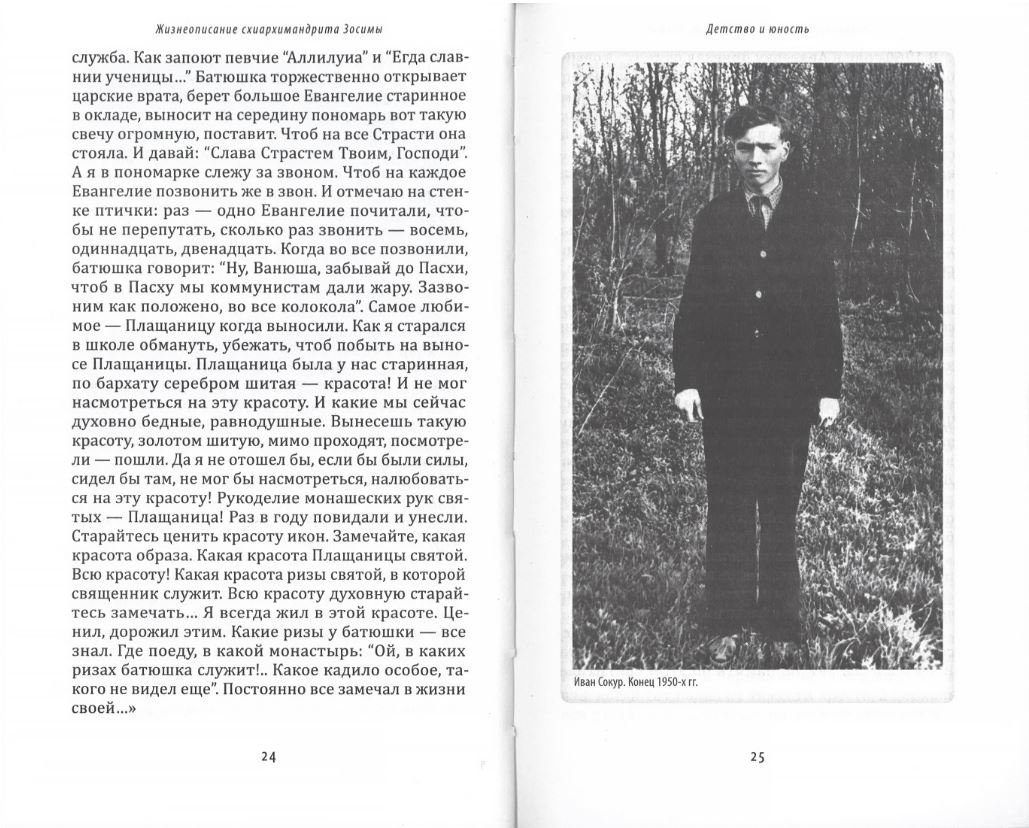 Жизнеописание схиархимандрита Зосимы

служба. Как запоют певчие "Аллилуиа" и "Егда славнии ученицы..." Батюшка торжественно открывает царские врата, берет большое Евангелие старинное в окладе, выносит на середину пономарь вот такую свечу огромную, поставит. Чтоб на все Страсти она стояла. И давай: "Слава Страстем Твоим, Господи". А я в пономарке слежу за звоном. Чтоб на каждое Евангелие позвонить же в звон. И отмечаю на стенке птички: раз — одно Евангелие почитали, чтобы не перепутать, сколько раз звонить — восемь, одиннадцать, двенадцать. Когда во все позвонили, батюшка говорит: "Ну, Ванюша, забывай до Пасхи, чтоб в Пасху мы коммунистам дали жару. Зазвоним как положено, во все колокола". Самое любимое — Плащаницу когда выносили. Как я старался в школе обмануть, убежать, чтоб побыть на выносе Плащаницы. Плащаница была у нас старинная, по бархату серебром шитая — красота! И не мог насмотреться на эту красоту. И какие мы сейчас духовно бедные, равнодушные. Вынесешь такую красоту, золотом шитую, мимо проходят, посмотрели — пошли. Да я не отошел бы, если бы были силы, сидел бы там, не мог бы насмотреться, налюбоваться на эту красоту! Рукоделие монашеских рук святых — Плащаница! Раз в году повидали и унесли. Старайтесь ценить красоту икон. Замечайте, какая красота образа. Какая красота Плащаницы святой. Всю красоту! Какая красота ризы святой, в которой священник служит. Всю красоту духовную старайтесь замечать... Я всегда жил в этой красоте. Ценил, дорожил этим. Какие ризы у батюшки — все знал. Где поеду, в какой монастырь: "Ой, в каких ризах батюшка служит!.. Какое кадило особое, такого не видел еще". Постоянно все замечал в жизни своей...»

24

Детство и юность

Иван Сокур. Конец 1950-х гг.

25